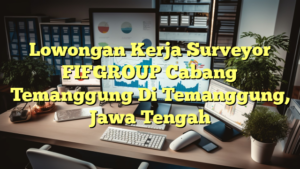 Lowongan Kerja Surveyor FIFGROUP Cabang Temanggung Di Temanggung, Jawa Tengah